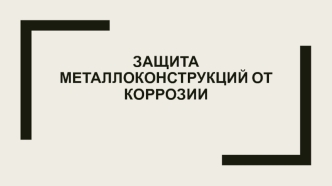 ЗАЩИТА МЕТАЛЛОКОНСТРУКЦИЙ ОТ КОРРОЗИИ